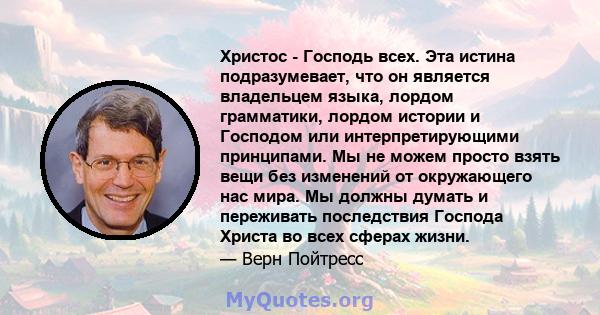 Христос - Господь всех. Эта истина подразумевает, что он является владельцем языка, лордом грамматики, лордом истории и Господом или интерпретирующими принципами. Мы не можем просто взять вещи без изменений от окружающего нас мира. Мы должны думать и переживать последствия Господа Христа во всех сферах жизни.
— Верн Пойтресс

MyQuotes.org